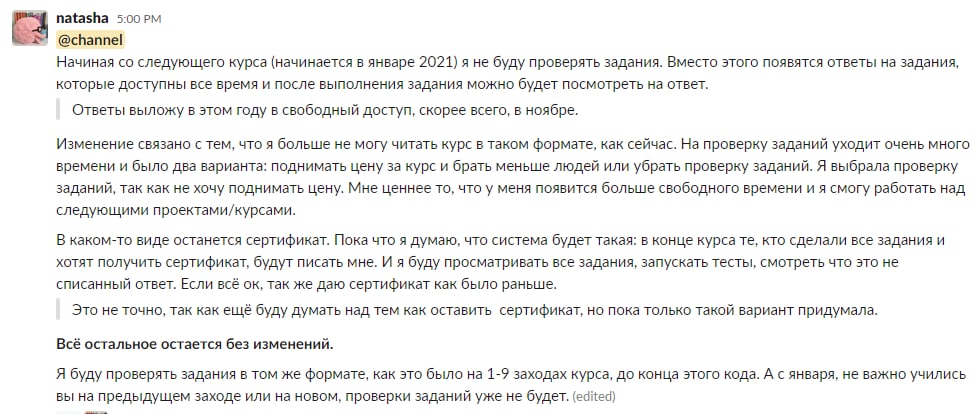 natasha 5:00 PM
@channel
Начиная со следующего курса (начинается в январе 2021) я не буду проверять задания. Вместо этого появятся ответы на задания, которые доступны все время и после выполнения задания можно будет посмотреть на ответ.

Ответы выложу в этом году в свободный доступ, скорее всего, в ноябре.

Изменение связано с тем, что я больше не могу читать курс в таком формате, как сейчас. На проверку заданий уходит очень много времени и было два варианта: поднимать цену за курс и брать меньше людей или убрать проверку заданий. Я выбрала проверку заданий, так как не хочу поднимать цену. Мне ценнее то, что у меня появится больше свободного времени и я смогу работать над следующими проектами/курсами.

В каком-то виде останется сертификат. Пока что я думаю, что система будет такая: в конце курса те, кто сделали все задания и хотят получить сертификат, будут писать мне. И я буду просматривать все задания, запускать тесты, смотреть что это не списанный ответ. Если всё ок, так же даю сертификат как было раньше.

Это не точно, так как ещё буду думать над тем как оставить сертификат, но пока только такой вариант придумала.

Всё остальное остается без изменений.

Я буду проверять задания в том же формате, как это было на 1-9 заходах курса, до конца этого кода. А с января, не важно учились вы на предыдущем заходе или на новом, проверки заданий уже не будет. (edited)